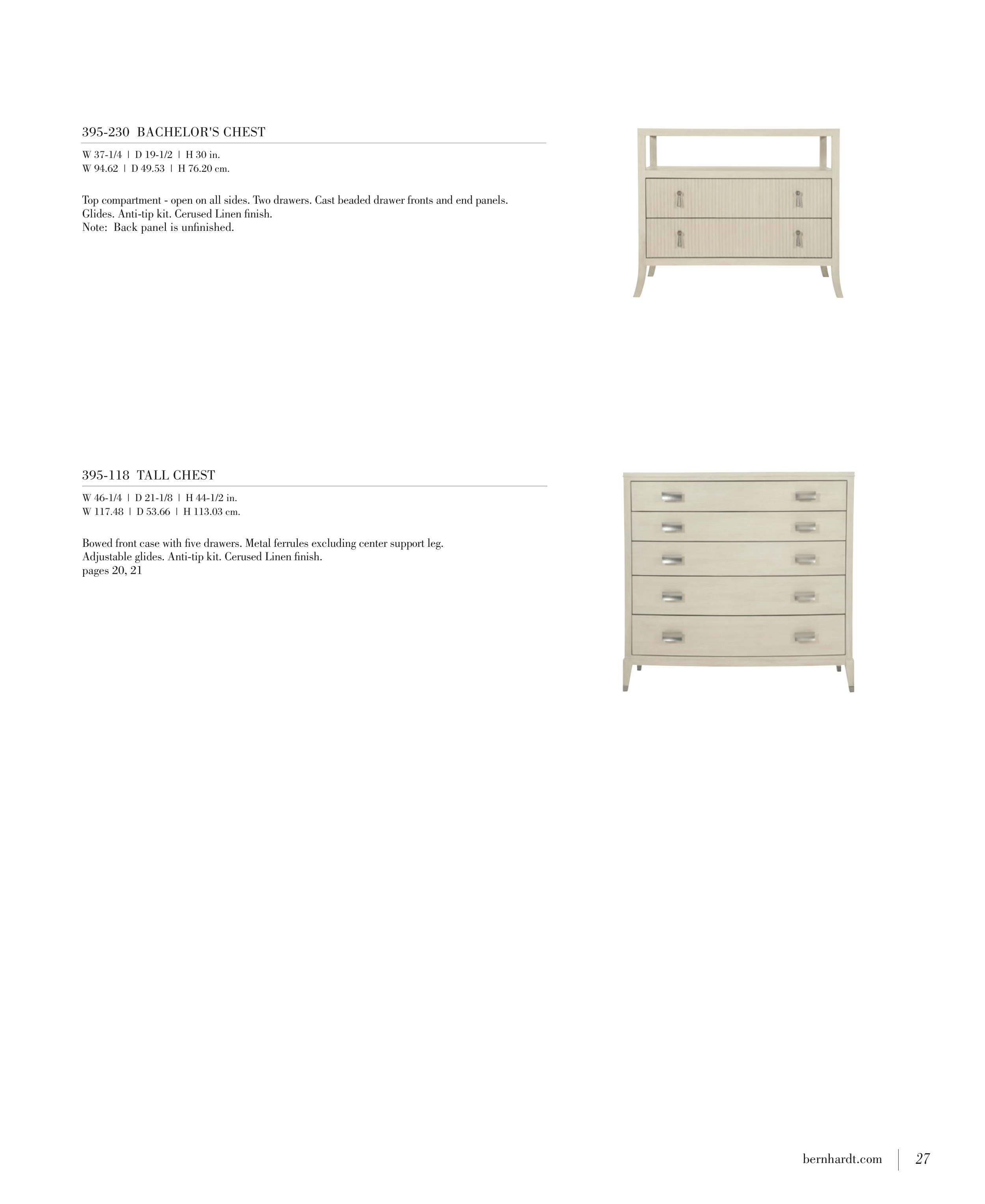 395-230 BACHELOR'S CHEST

W 37-1/4 | D 19-1/2 | H 30 in.
W 94.62 | D 49.53 | H 76.20 cm.

Top compartment - open on all sides. Two drawers. Cast beaded drawer fronts and end panels. Glides. Anti-tip kit. Cerused Linen finish.
Note: Back panel is unfinished.

395-118 TALL CHEST

W 46-1/4 | D 21-1/8 | H 44-1/2 in.
W 117.48 | D 53.66 | H 113.03 cm.

Bowed front case with five drawers. Metal ferrules excluding center support leg. Adjustable glides. Anti-tip kit. Cerused Linen finish.
pages 20, 21

bernhardt.com | 27